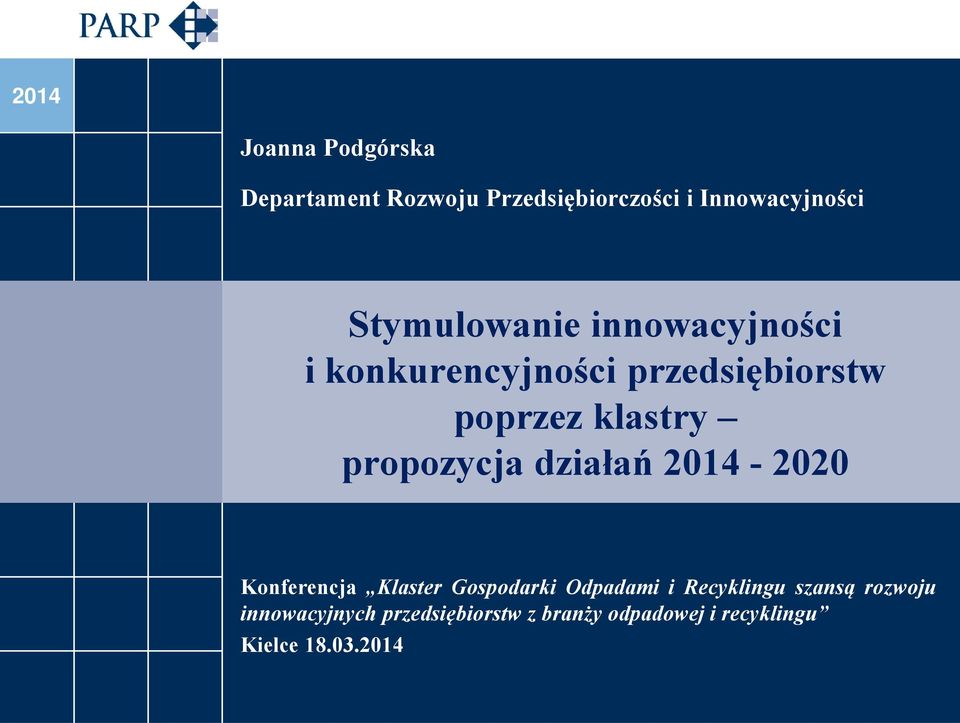 PARP

2014

Joanna Podgórska

Departament Rozwoju Przedsiębiorczości i Innowacyjności

Stymulowanie innowacyjności i konkurencyjności przedsiębiorstw poprzez klastry – propozycja działań 2014 - 2020

Konferencja „Klaster Gospodarki Odpadami i Recyklingu szansą rozwoju innowacyjnych przedsiębiorstw z branży odpadowej i recyklingu”

Kielce 18.03.2014